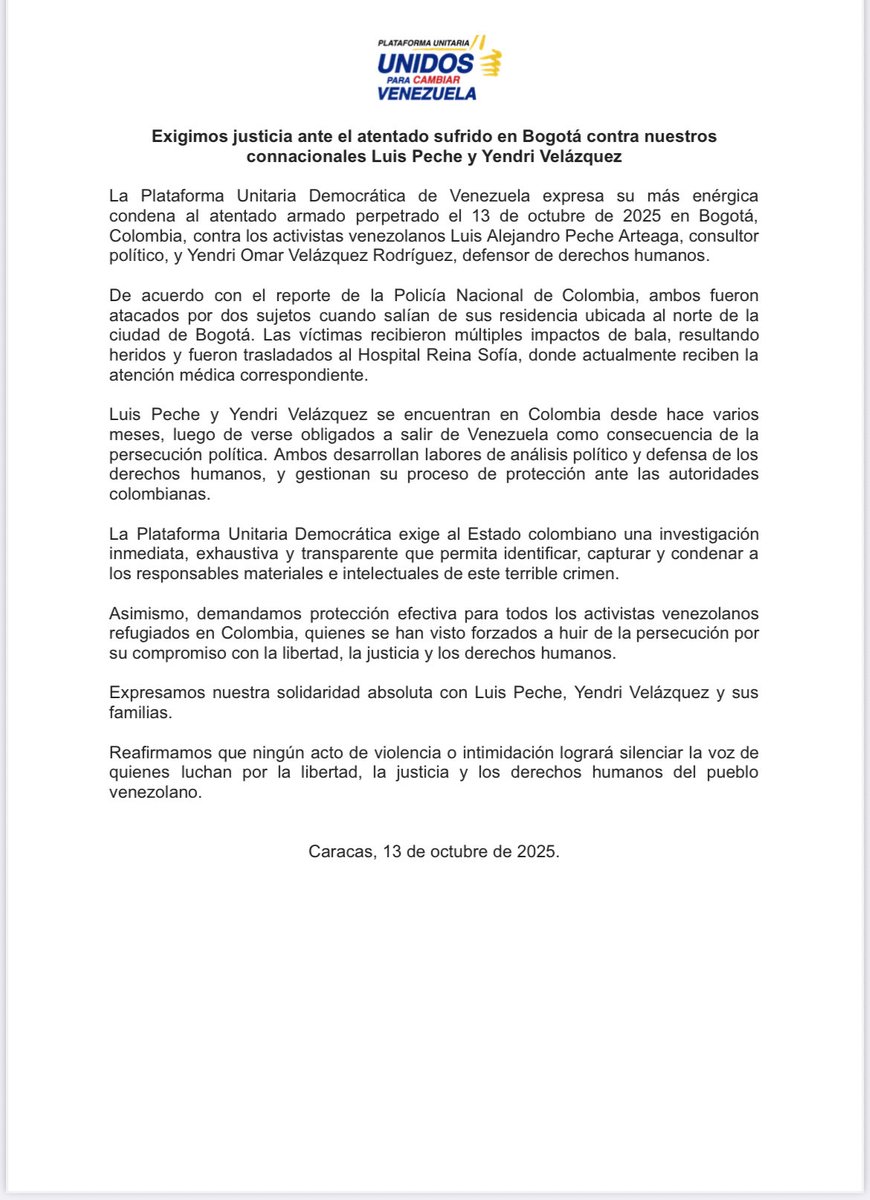 PLATAFORMA UNITARIA
UNIDOS
PARA CAMBIAR
VENEZUELA

Exigimos justicia ante el atentado sufrido en Bogotá contra nuestros connacionales Luis Peche y Yendri Velázquez

La Plataforma Unitaria Democrática de Venezuela expresa su más enérgica condena al atentado armado perpetrado el 13 de octubre de 2025 en Bogotá, Colombia, contra los activistas venezolanos Luis Alejandro Peche Arteaga, consultor político, y Yendri Omar Velázquez Rodríguez, defensor de derechos humanos.

De acuerdo con el reporte de la Policía Nacional de Colombia, ambos fueron atacados por dos sujetos cuando salían de sus residencia ubicada al norte de la ciudad de Bogotá. Las víctimas recibieron múltiples impactos de bala, resultando heridos y fueron trasladados al Hospital Reina Sofía, donde actualmente reciben la atención médica correspondiente.

Luis Peche y Yendri Velázquez se encuentran en Colombia desde hace varios meses, luego de verse obligados a salir de Venezuela como consecuencia de la persecución política. Ambos desarrollan labores de análisis político y defensa de los derechos humanos, y gestionan su proceso de protección ante las autoridades colombianas.

La Plataforma Unitaria Democrática exige al Estado colombiano una investigación inmediata, exhaustiva y transparente que permita identificar, capturar y condenar a los responsables materiales e intelectuales de este terrible crimen.

Asimismo, demandamos protección efectiva para todos los activistas venezolanos refugiados en Colombia, quienes se han visto forzados a huir de la persecución por su compromiso con la libertad, la justicia y los derechos humanos.

Expresamos nuestra solidaridad absoluta con Luis Peche, Yendri Velázquez y sus familias.

Reafirmamos que ningún acto de violencia o intimidación logrará silenciar la voz de quienes luchan por la libertad, la justicia y los derechos humanos del pueblo venezolano.

Caracas, 13 de octubre de 2025.